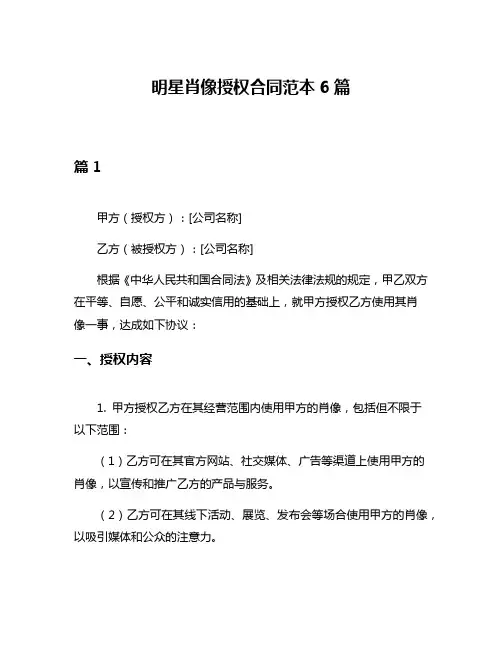 明星肖像授权合同范本 6 篇

篇 1

甲方（授权方）：[公司名称]

乙方（被授权方）：[公司名称]

根据《中华人民共和国合同法》及相关法律法规的规定，甲乙双方在平等、自愿、公平和诚实信用的基础上，就甲方授权乙方使用其肖像一事，达成如下协议：

一、授权内容

1. 甲方授权乙方在其经营范围内使用甲方的肖像，包括但不限于以下范围：

（1）乙方可在其官方网站、社交媒体、广告等渠道上使用甲方的肖像，以宣传和推广乙方的产品与服务。

（2）乙方可在其线下活动、展览、发布会等场合使用甲方的肖像，以吸引媒体和公众的注意力。